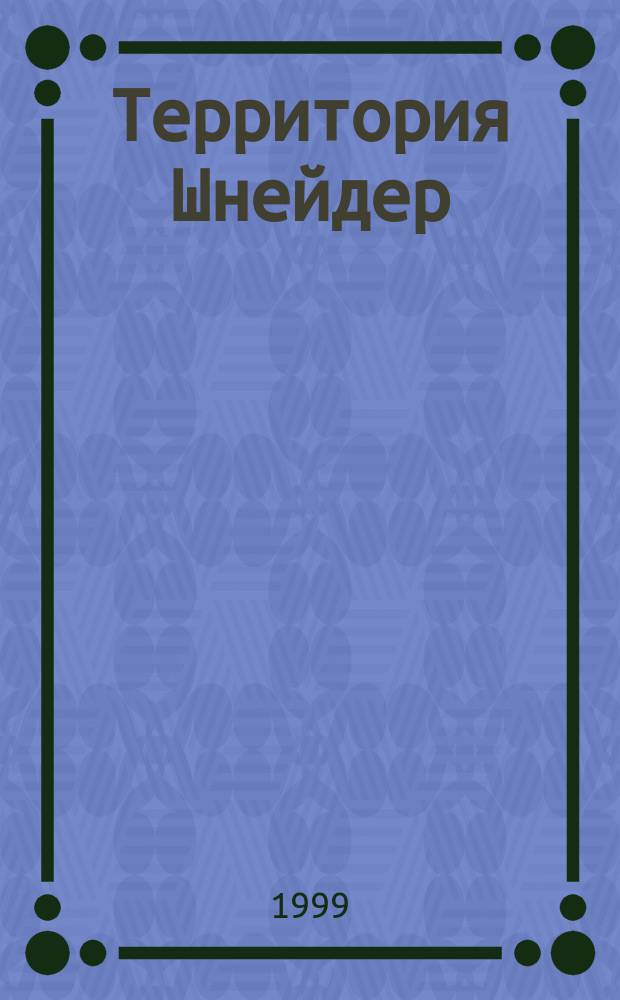 Территория Шнейдер

1999